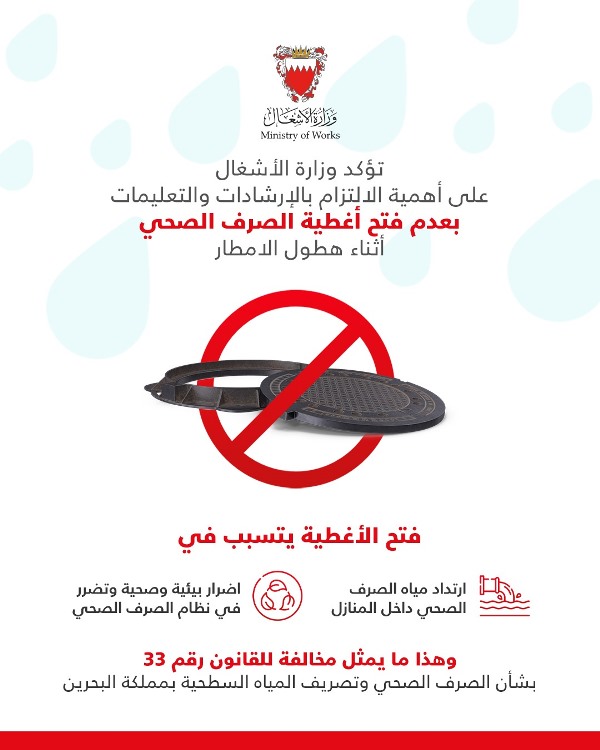 وزارة الأشغال
Ministry of Works

تؤكد وزارة الأشغال
على أهمية الالتزام بالإرشادات والتعليمات
بعدم فتح أغطية الصرف الصحي
أثناء هطول الامطار

فتح الأغطية يتسبب في

ارتداد مياه الصرف الصحي داخل المنازل

اضرار بيئية وصحية وتضرر في نظام الصرف الصحي

وهذا ما يمثل مخالفة للقانون رقم 33
بشأن الصرف الصحي وتصريف المياه السطحية بمملكة البحرين